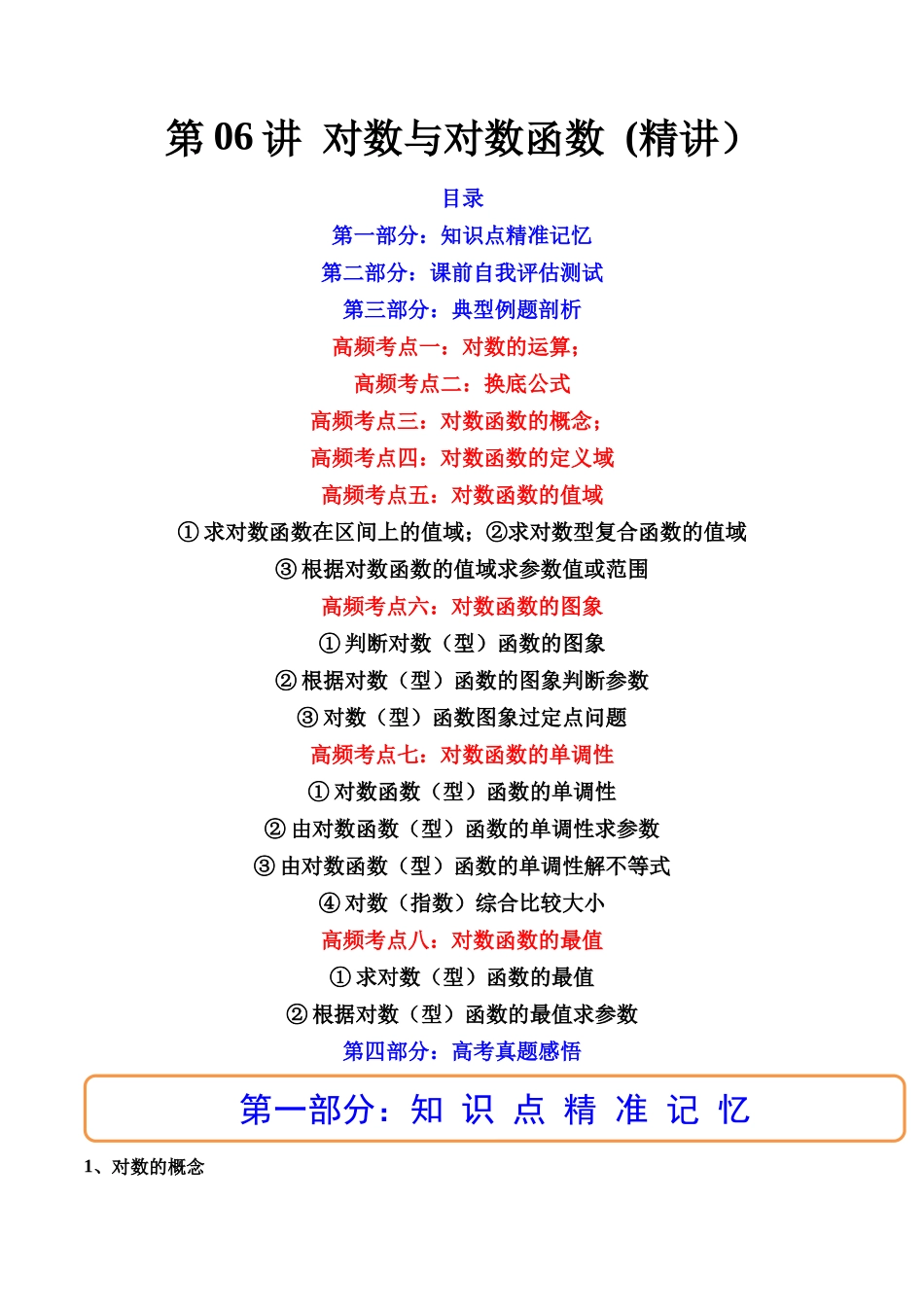 第 06 讲  对数与对数函数（精讲）

目录

第一部分：知识点精准记忆

第二部分：课前自我评估测试

第三部分：典型例题剖析

高频考点一：对数的运算；

高频考点二：换底公式

高频考点三：对数函数的概念；

高频考点四：对数函数的定义域

高频考点五：对数函数的值域

①求对数函数在区间上的值域；②求对数型复合函数的值域

③根据对数函数的值域求参数值或范围

高频考点六：对数函数的图象

①判断对数（型）函数的图象

②根据对数（型）函数的图象判断参数

③对数（型）函数图象过定点问题

高频考点七：对数函数的单调性

①对数函数（型）函数的单调性

②由对数函数（型）函数的单调性求参数

③由对数函数（型）函数的单调性解不等式

④对数（指数）综合比较大小

高频考点八：对数函数的最值

①求对数（型）函数的最值

②根据对数（型）函数的最值求参数

第四部分：高考真题感悟

第一部分：知 识 点 精 准 记 忆

1、对数的概念